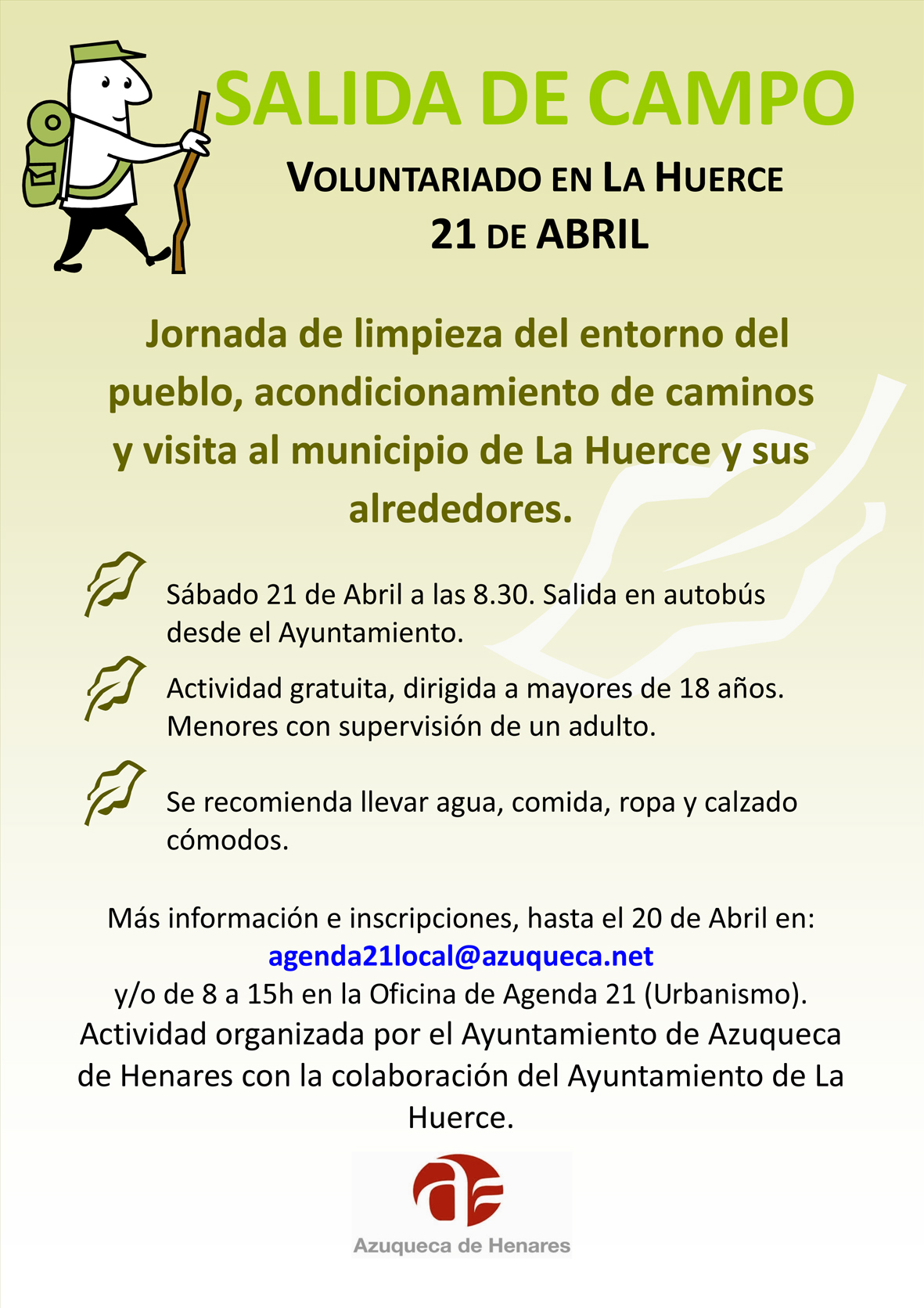 SALIDA DE CAMPO

VOLUNTARIADO EN LA HUERCE
21 DE ABRIL

Jornada de limpieza del entorno del pueblo, acondicionamiento de caminos y visita al municipio de La Huerce y sus alrededores.

Sábado 21 de Abril a las 8.30. Salida en autobús desde el Ayuntamiento.

Actividad gratuita, dirigida a mayores de 18 años. Menores con supervisión de un adulto.

Se recomienda llevar agua, comida, ropa y calzado cómodos.

Más información e inscripciones, hasta el 20 de Abril en:
agenda21local@azuqueca.net
y/o de 8 a 15h en la Oficina de Agenda 21 (Urbanismo).
Actividad organizada por el Ayuntamiento de Azuqueca de Henares con la colaboración del Ayuntamiento de La Huerce.

Azuqueca de Henares